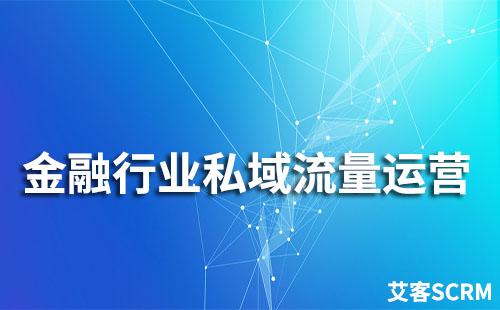 金融行业私域流量运营

艾客SCRM